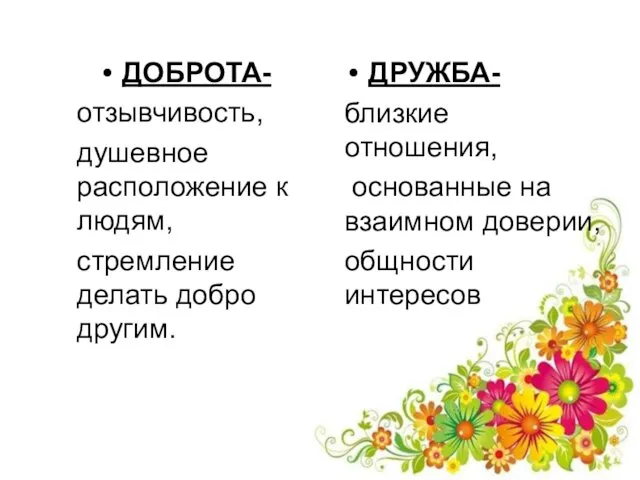 • ДОБРОТА-

отзывчивость,

душевное расположение к людям,

стремление делать добро другим.

• ДРУЖБА-

близкие отношения,

основанные на взаимном доверии,

общности интересов